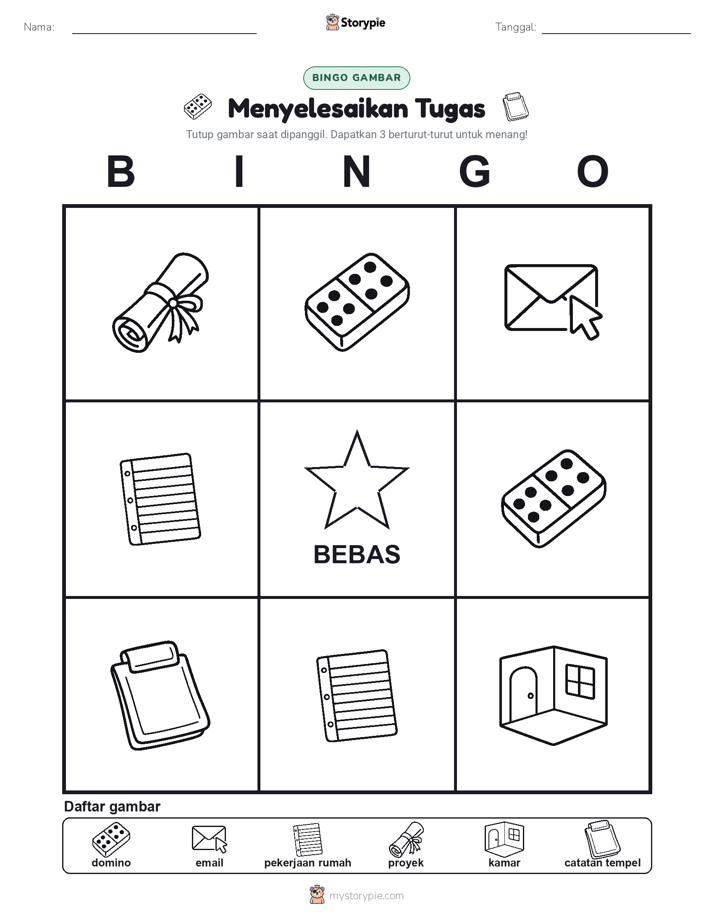 Nama:

Storypie

Tanggal:

BINGO GAMBAR

Menyelesaikan Tugas

Tutup gambar saat dipanggil. Dapatkan 3 berturut-turut untuk menang!

B I N G O

BEBAS

Daftar gambar

domino
email
pekerjaan rumah
proyek
kamar
catatan tempel

mystorypie.com